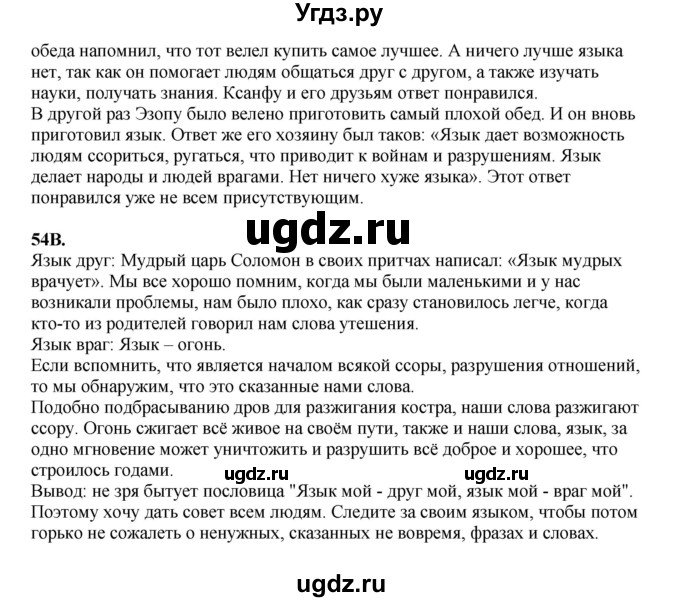 Угдз.ру

обеда напомнил, что тот велел купить самое лучшее. А ничего лучше языка нет, так как он помогает людям общаться друг с другом, а также изучать науки, получать знания. Ксанфу и его друзьям ответ понравился.
В другой раз Эзопу было велено приготовить самый плохой обед. И он вновь приготовил язык. Ответ же его хозяину был таков: «Язык дает возможность людям ссориться, ругаться, что приводит к войнам и разрушениям. Язык делает народы и людей врагами. Нет ничего хуже языка». Этот ответ понравился уже не всем присутствующим.

ugdz.ru

54В.
Язык друг: Мудрый царь Соломон в своих притчах написал: «Язык мудрых врачует». Мы все хорошо помним, когда мы были маленькими и у нас возникали проблемы, нам было плохо, как сразу становилось легче, когда кто-то из родителей говорил нам слова утешения.
Язык враг: Язык – огонь.
Если вспомнить, что является началом всякой ссоры, разрушения отношений, то мы обнаружим, что это сказанные нами слова.
Подобно подбрасыванию дров для разжигания костра, наши слова разжигают ссору. Огонь сжигает всё живое на своём пути, также и наши слова, язык, за одно мгновение может уничтожить и разрушить всё доброе и хорошее, что строилось годами.

ugdz.ru ugdz.ru

Вывод: не зря бытует пословица "Язык мой - друг мой, язык мой - враг мой". Поэтому хочу дать совет всем людям. Следите за своим языком, чтобы потом горько не сожалеть о ненужных, сказанных не вовремя, фразах и словах.

ugdz.ru